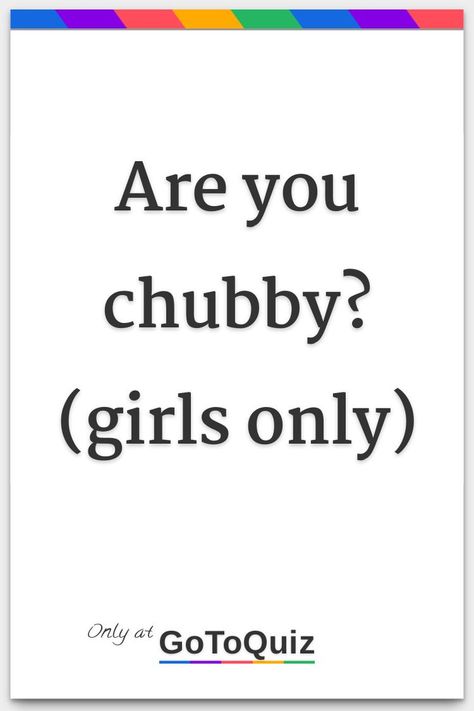 Are you chubby? (girls only)

Only at GoToQuiz